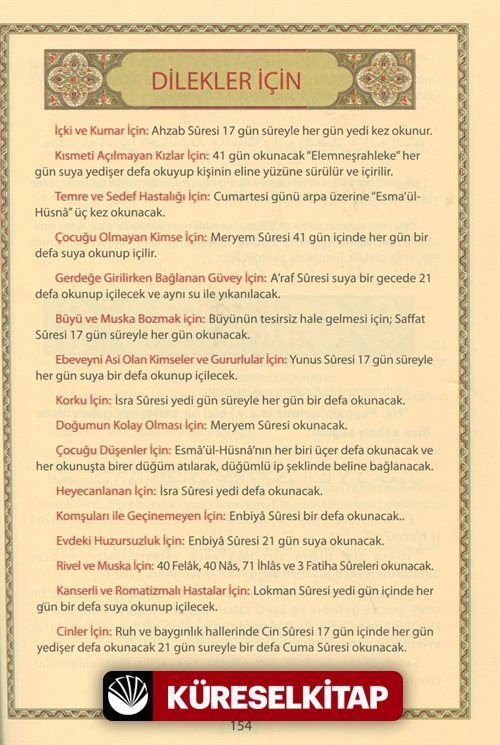 DİLEKLER İÇİN

İçki ve Kumar İçin: Ahzab Sûresi 17 gün süreyle her gün yedi kez okunur.

Kısmeti Açılmayan Kızlar İçin: 41 gün okunacak "Elemneşrahleke" her gün suya yedişer defa okuyup kişinin eline yüzüne sürülür ve içirilir.

Temre ve Sedef Hastalığı İçin: Cumartesi günü arpa üzerine "Esma'ül-Hüsnâ" üç kez okunacak.

Çocuğu Olmayan Kimse İçin: Meryem Sûresi 41 gün içinde her gün bir defa suya okunup içilir.

Gerdeğe Girilirken Bağlanan Güvey İçin: A'raf Sûresi suya bir gecede 21 defa okunup içilecek ve aynı su ile yıkanılacak.

Büyü ve Muska Bozmak için: Büyünün tesirsiz hale gelmesi için; Saffat Sûresi 17 gün süreyle her gün okunacak.

Ebeveyni Asi Olan Kimseler ve Gururlular İçin: Yunus Sûresi 17 gün süreyle her gün suya bir defa okunup içilecek.

Korku İçin: İsra Sûresi yedi gün süreyle her gün bir defa okunacak.

Doğumun Kolay Olması İçin: Meryem Sûresi okunacak.

Çocuğu Düşenler İçin: Esmâ'ül-Hüsnâ'nın her biri üçer defa okunacak ve her okunuşta birer düğüm atılarak, düğümlü ip şeklinde beline bağlanacak.

Heyecanlanan İçin: İsra Sûresi yedi defa okunacak.

Komşuları ile Geçinemeyen İçin: Enbiyâ Sûresi bir defa okunacak..

Evdeki Huzursuzluk İçin: Enbiyâ Sûresi 21 gün suya okunacak.

Rivel ve Muska İçin: 40 Felâk, 40 Nâs, 71 İhlâs ve 3 Fatiha Sûreleri okunacak.

Kanserli ve Romatizmalı Hastalar İçin: Lokman Sûresi yedi gün içinde her gün bir defa suya okunup içilecek.

Cinler İçin: Ruh ve baygınlık hallerinde Cin Sûresi 17 gün içinde her gün yedişer defa okunacak 21 gün sureyle bir defa Cuma Sûresi okunacak.

KÜRESELKİTAP

154